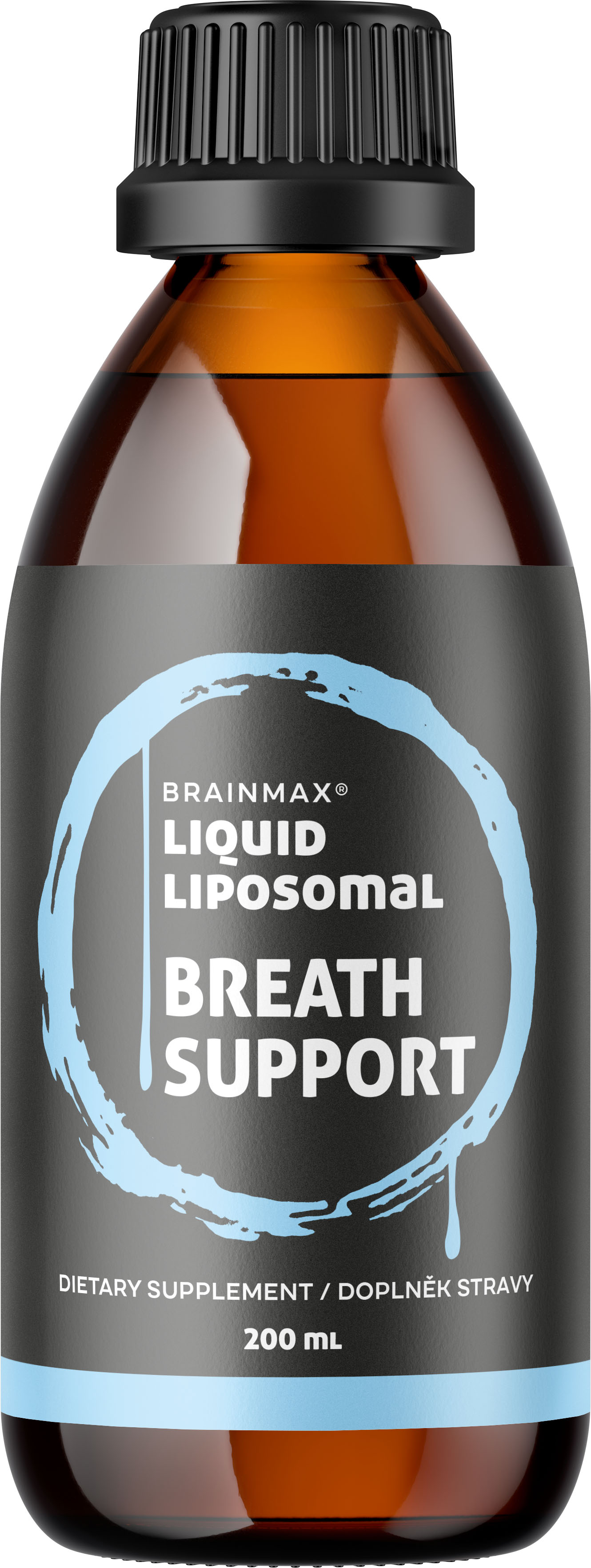 BRAINMAX®
LIQUID
LIPOSOMAL
BREATH
SUPPORT

DIETARY SUPPLEMENT / DOPLNĚK STRAVY

200 mL